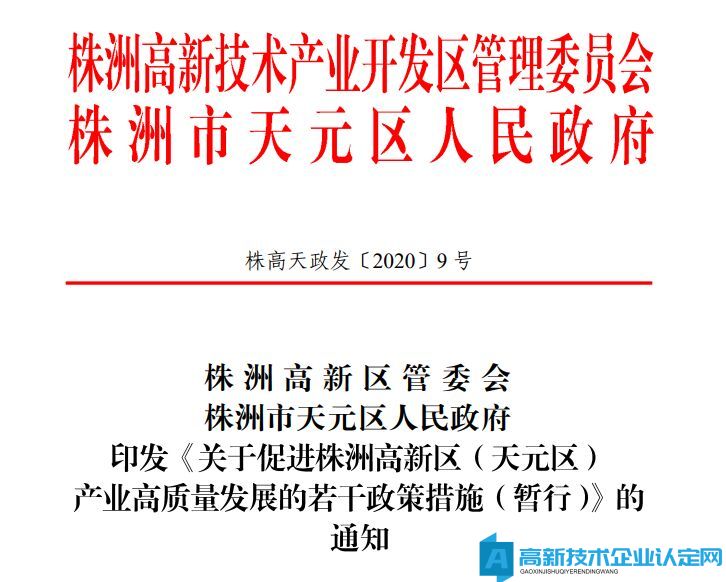 株洲高新技术产业开发区管理委员会
株洲市天元区人民政府

株高天政发〔2020〕9号

株洲高新区管委会
株洲市天元区人民政府
印发《关于促进株洲高新区（天元区）产业高质量发展的若干政策措施（暂行）》的通知

高新技术企业认定网
GAOXINJISHUQIYERENDINGWANG